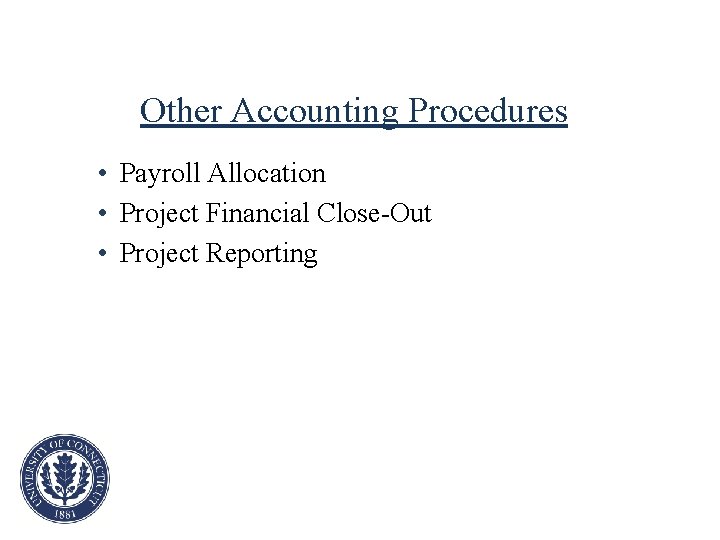 Other Accounting Procedures

• Payroll Allocation
• Project Financial Close-Out
• Project Reporting

UNIVERSITY OF CONNECTICUT
1881